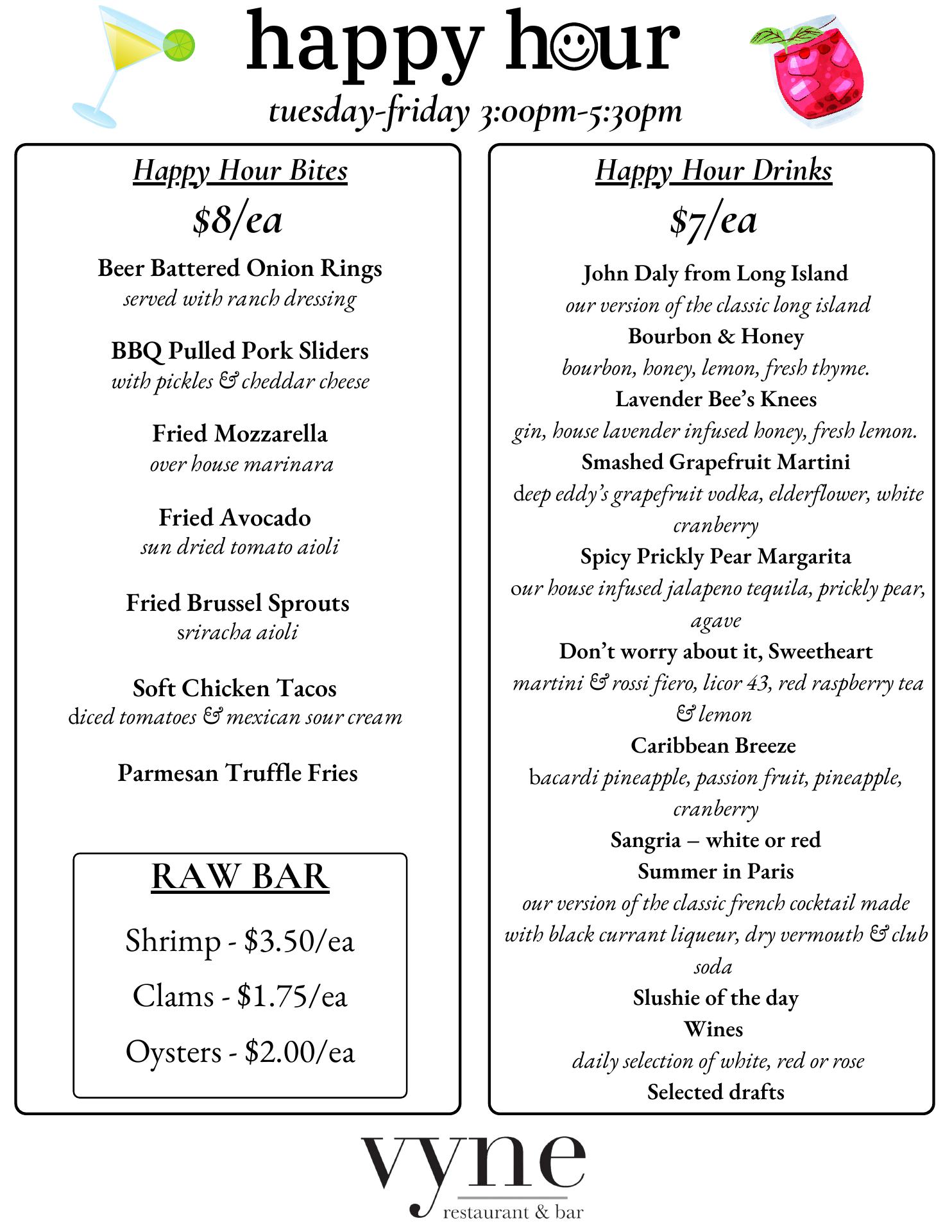 happy hour
tuesday-friday 3:00pm-5:30pm

Happy Hour Bites
$8/ea

Beer Battered Onion Rings
served with ranch dressing

BBQ Pulled Pork Sliders
with pickles & cheddar cheese

Fried Mozzarella
over house marinara

Fried Avocado
sun dried tomato aioli

Fried Brussel Sprouts
sriracha aioli

Soft Chicken Tacos
diced tomatoes & mexican sour cream

Parmesan Truffle Fries

RAW BAR
Shrimp - $3.50/ea
Clams - $1.75/ea
Oysters - $2.00/ea

Happy Hour Drinks
$7/ea

John Daly from Long Island
our version of the classic long island
Bourbon & Honey
bourbon, honey, lemon, fresh thyme.
Lavender Bee's Knees
gin, house lavender infused honey, fresh lemon.
Smashed Grapefruit Martini
deep eddy's grapefruit vodka, elderflower, white cranberry
Spicy Prickly Pear Margarita
our house infused jalapeno tequila, prickly pear, agave
Don't worry about it, Sweetheart
martini & rossi fiero, licor 43, red raspberry tea & lemon
Caribbean Breeze
bacardi pineapple, passion fruit, pineapple, cranberry
Sangria – white or red
Summer in Paris
our version of the classic french cocktail made with black currant liqueur, dry vermouth & club soda
Slushie of the day
Wines
daily selection of white, red or rose
Selected drafts

vyne
restaurant & bar